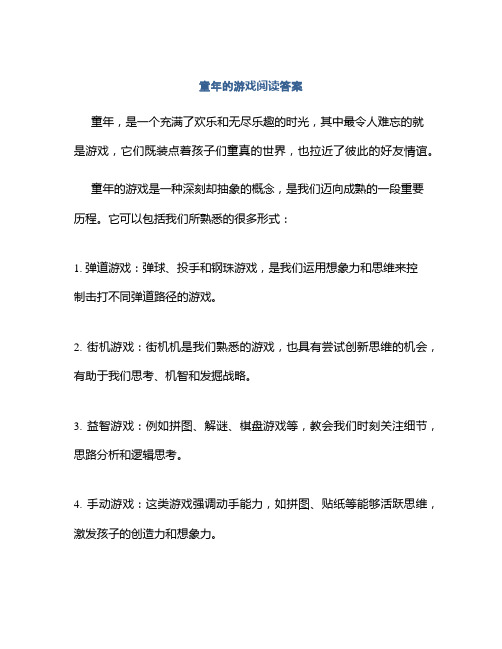 童年的游戏阅读答案

童年，是一个充满了欢乐和无尽乐趣的时光，其中最令人难忘的就是游戏，它们既装点着孩子们童真的世界，也拉近了彼此的好友情谊。

童年的游戏是一种深刻却抽象的概念，是我们迈向成熟的一段重要历程。它可以包括我们所熟悉的很多形式：

1. 弹道游戏：弹球、投手和钢珠游戏，是我们运用想象力和思维来控制击打不同弹道路径的游戏。

2. 街机游戏：街机机是我们熟悉的游戏，也具有尝试创新思维的机会，有助于我们思考、机智和发掘战略。

3. 益智游戏：例如拼图、解谜、棋盘游戏等，教会我们时刻关注细节，思路分析和逻辑思考。

4. 手动游戏：这类游戏强调动手能力，如拼图、贴纸等能够活跃思维，激发孩子的创造力和想象力。